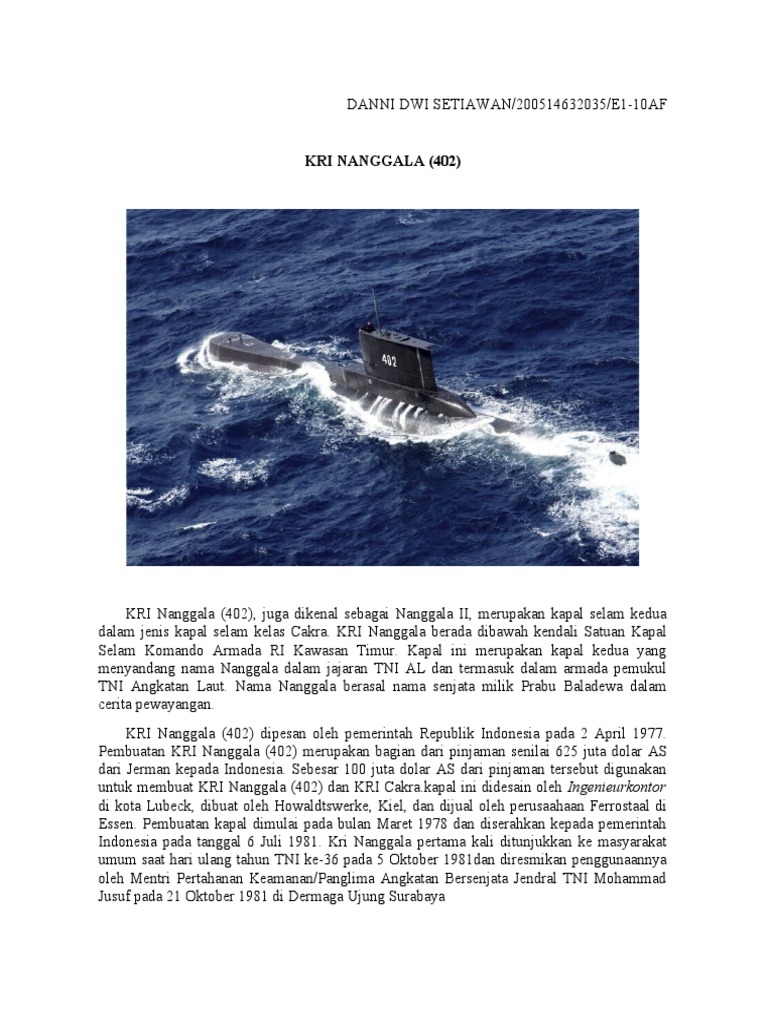 DANNI DWI SETIAWAN/200514632035/E1-10AF

KRI NANGGALA (402)

402

KRI Nanggala (402), juga dikenal sebagai Nanggala II, merupakan kapal selam kedua dalam jenis kapal selam kelas Cakra. KRI Nanggala berada dibawah kendali Satuan Kapal Selam Komando Armada RI Kawasan Timur. Kapal ini merupakan kapal kedua yang menyandang nama Nanggala dalam jajaran TNI AL dan termasuk dalam armada pemukul TNI Angkatan Laut. Nama Nanggala berasal nama senjata milik Prabu Baladewa dalam cerita pewayangan.

KRI Nanggala (402) dipesan oleh pemerintah Republik Indonesia pada 2 April 1977. Pembuatan KRI Nanggala (402) merupakan bagian dari pinjaman senilai 625 juta dolar AS dari Jerman kepada Indonesia. Sebesar 100 juta dolar AS dari pinjaman tersebut digunakan untuk membuat KRI Nanggala (402) dan KRI Cakra.kapal ini didesain oleh Ingenieurkontor di kota Lubeck, dibuat oleh Howaldtswerke, Kiel, dan dijual oleh perusaahaan Ferrostaal di Essen. Pembuatan kapal dimulai pada bulan Maret 1978 dan diserahkan kepada pemerintah Indonesia pada tanggal 6 Juli 1981. Kri Nanggala pertama kali ditunjukkan ke masyarakat umum saat hari ulang tahun TNI ke-36 pada 5 Oktober 1981dan diresmikan penggunaannya oleh Mentri Pertahanan Keamanan/Panglima Angkatan Bersenjata Jendral TNI Mohammad Jusuf pada 21 Oktober 1981 di Dermaga Ujung Surabaya